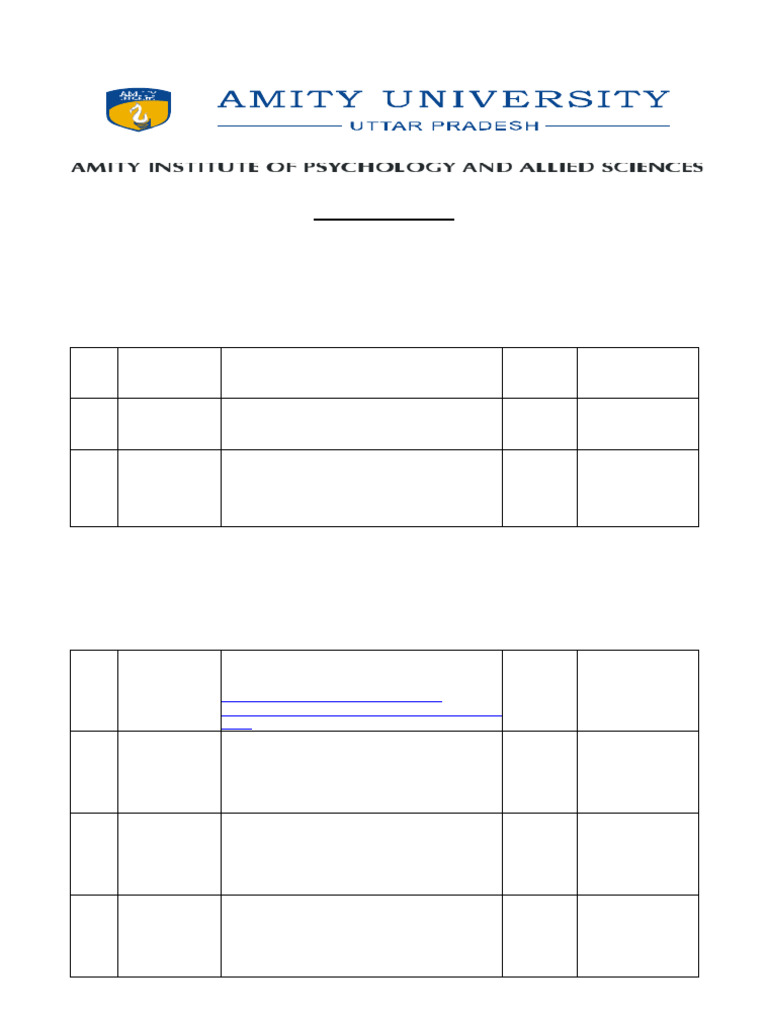 AMITY UNIVERSITY
UTTAR PRADESH
AMITY INSTITUTE OF PSYCHOLOGY AND ALLIED SCIENCES